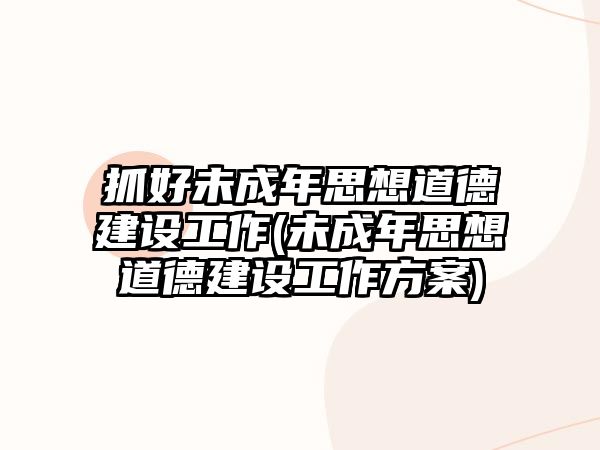 抓好未成年思想道德建设工作(未成年思想道德建设工作方案)